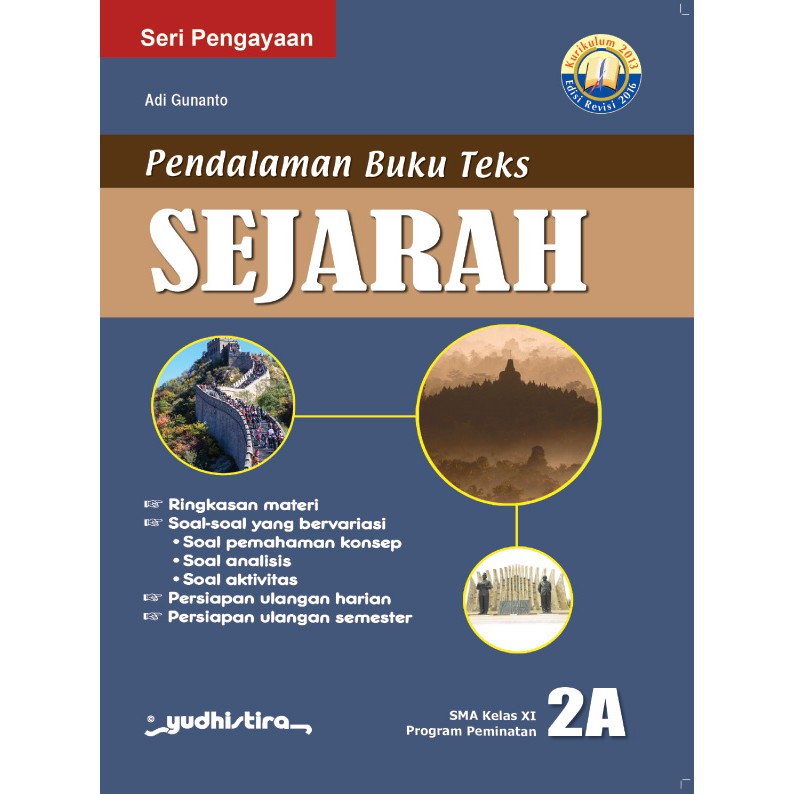 Seri Pengayaan

Kurikulum 2013
Edisi Revisi 2016

Adi Gunanto

Pendalaman Buku Teks

SEJARAH

☞ Ringkasan materi
☞ Soal-soal yang bervariasi
• Soal pemahaman konsep
• Soal analisis
• Soal aktivitas
☞ Persiapan ulangan harian
☞ Persiapan ulangan semester

© yudhistira

SMA Kelas XI
Program Peminatan
2A